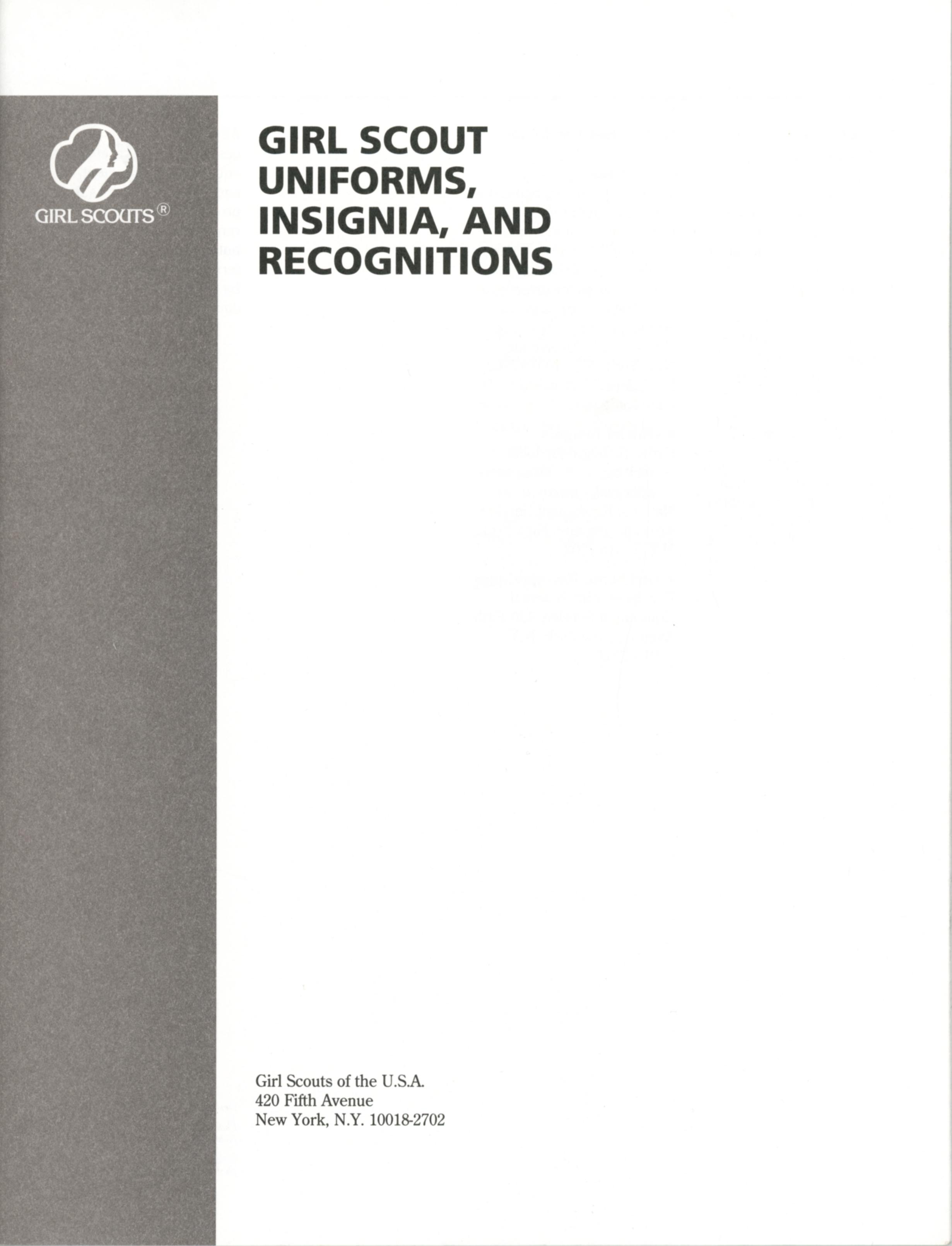 GIRL SCOUTS®

GIRL SCOUT UNIFORMS, INSIGNIA, AND RECOGNITIONS

Girl Scouts of the U.S.A.
420 Fifth Avenue
New York, N.Y. 10018-2702